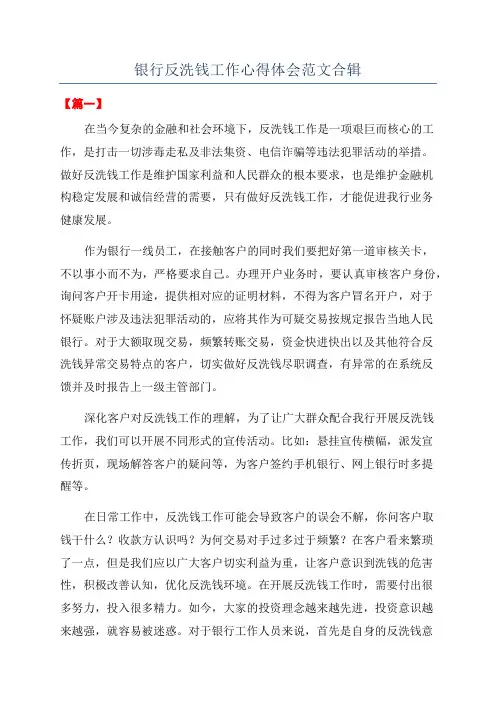 银行反洗钱工作心得体会范文合辑

【篇一】

在当今复杂的金融和社会环境下，反洗钱工作是一项艰巨而核心的工作，是打击一切涉毒走私及非法集资、电信诈骗等违法犯罪活动的举措。做好反洗钱工作是维护国家利益和人民群众的根本要求，也是维护金融机构稳定发展和诚信经营的需要，只有做好反洗钱工作，才能促进我行业务健康发展。

作为银行一线员工，在接触客户的同时我们要把好第一道审核关卡，不以事小而不为，严格要求自己。办理开户业务时，要认真审核客户身份，询问客户开卡用途，提供相对应的证明材料，不得为客户冒名开户，对于怀疑账户涉及违法犯罪活动的，应将其作为可疑交易按规定报告当地人民银行。对于大额取现交易，频繁转账交易，资金快进快出以及其他符合反洗钱异常交易特点的客户，切实做好反洗钱尽职调查，有异常的在系统反馈并及时报告上一级主管部门。

深化客户对反洗钱工作的理解，为了让广大群众配合我行开展反洗钱工作，我们可以开展不同形式的宣传活动。比如：悬挂宣传横幅，派发宣传折页，现场解答客户的疑问等，为客户签约手机银行、网上银行时多提醒等。

在日常工作中，反洗钱工作可能会导致客户的误会不解，你问客户取钱干什么？收款方认识吗？为何交易对手过多过于频繁？在客户看来繁琐了一点，但是我们应以广大客户切实利益为重，让客户意识到洗钱的危害性，积极改善认知，优化反洗钱环境。在开展反洗钱工作时，需要付出很多努力，投入很多精力。如今，大家的投资理念越来越先进，投资意识越来越强，就容易被迷惑。对于银行工作人员来说，首先是自身的反洗钱意